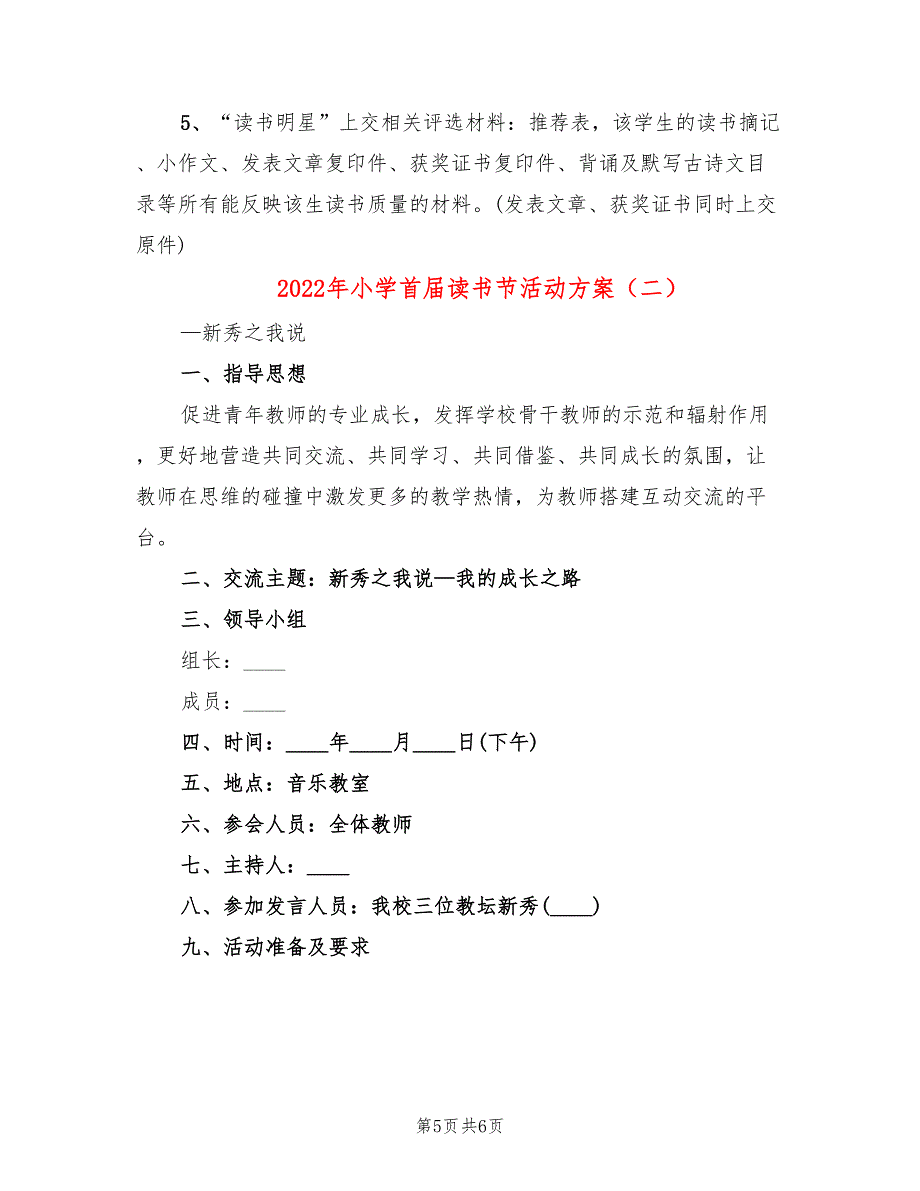 5、“读书明星”上交相关评选材料：推荐表，该学生的读书摘记、小作文、发表文章复印件、获奖证书复印件、背诵及默写古诗文目录等所有能反映该生读书质量的材料。(发表文章、获奖证书同时上交原件)

2022年小学首届读书节活动方案（二）

—新秀之我说

一、指导思想

促进青年教师的专业成长，发挥学校骨干教师的示范和辐射作用，更好地营造共同交流、共同学习、共同借鉴、共同成长的氛围，让教师在思维的碰撞中激发更多的教学热情，为教师搭建互动交流的平台。

二、交流主题：新秀之我说—我的成长之路

三、领导小组

组长：____

成员：____

四、时间：____年____月____日(下午)

五、地点：音乐教室

六、参会人员：全体教师

七、主持人：____

八、参加发言人员：我校三位教坛新秀(____)

九、活动准备及要求

第5页 共6页